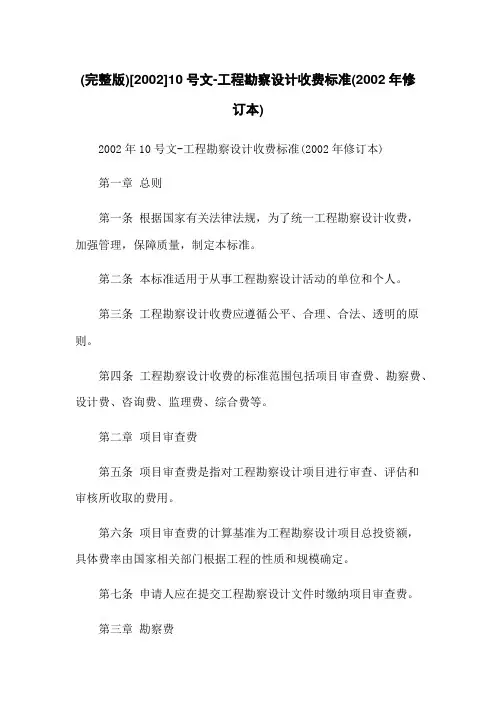 (完整版)[2002]10 号文-工程勘察设计收费标准(2002 年修订本)

2002 年 10 号文-工程勘察设计收费标准(2002 年修订本)

第一章 总则

第一条 根据国家有关法律法规，为了统一工程勘察设计收费，加强管理，保障质量，制定本标准。

第二条 本标准适用于从事工程勘察设计活动的单位和个人。

第三条 工程勘察设计收费应遵循公平、合理、合法、透明的原则。

第四条 工程勘察设计收费的标准范围包括项目审查费、勘察费、设计费、咨询费、监理费、综合费等。

第二章 项目审查费

第五条 项目审查费是指对工程勘察设计项目进行审查、评估和审核所收取的费用。

第六条 项目审查费的计算基准为工程勘察设计项目总投资额，具体费率由国家相关部门根据工程的性质和规模确定。

第七条 申请人应在提交工程勘察设计文件时缴纳项目审查费。

第三章 勘察费